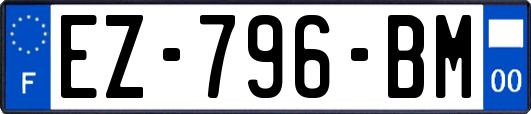 F
EZ-796-BM
00